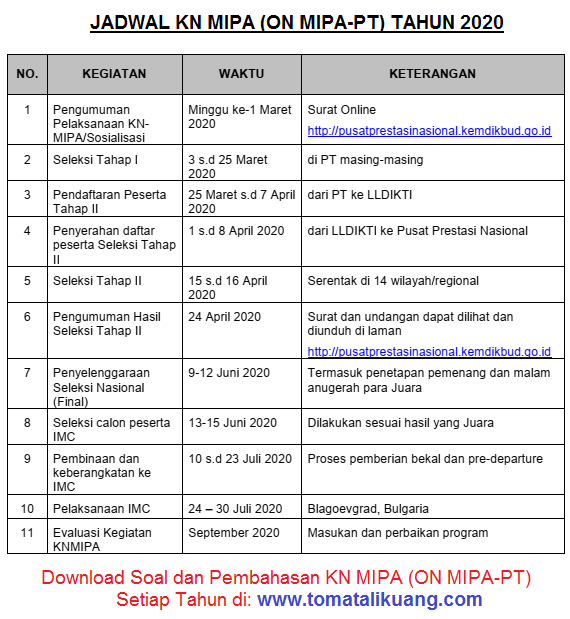 JADWAL KN MIPA (ON MIPA-PT) TAHUN 2020

| NO. | KEGIATAN | WAKTU | KETERANGAN |
|---|---|---|---|
| 1 | Pengumuman Pelaksanaan KN-MIPA/Sosialisasi | Minggu ke-1 Maret 2020 | Surat Online http://pusatprestasinasional.kemdikbud.go.id |
| 2 | Seleksi Tahap I | 3 s.d 25 Maret 2020 | di PT masing-masing |
| 3 | Pendaftaran Peserta Tahap II | 25 Maret s.d 7 April 2020 | dari PT ke LLDIKTI |
| 4 | Penyerahan daftar peserta Seleksi Tahap II | 1 s.d 8 April 2020 | dari LLDIKTI ke Pusat Prestasi Nasional |
| 5 | Seleksi Tahap II | 15 s.d 16 April 2020 | Serentak di 14 wilayah/regional |
| 6 | Pengumuman Hasil Seleksi Tahap II | 24 April 2020 | Surat dan undangan dapat dilihat dan diunduh di laman http://pusatprestasinasional.kemdikbud.go.id |
| 7 | Penyelenggaraan Seleksi Nasional (Final) | 9-12 Juni 2020 | Termasuk penetapan pemenang dan malam anugerah para Juara |
| 8 | Seleksi calon peserta IMC | 13-15 Juni 2020 | Dilakukan sesuai hasil yang Juara |
| 9 | Pembinaan dan keberangkatan ke IMC | 10 s.d 23 Juli 2020 | Proses pemberian bekal dan pre-departure |
| 10 | Pelaksanaan IMC | 24 – 30 Juli 2020 | Blagoevgrad, Bulgaria |
| 11 | Evaluasi Kegiatan KNMIPA | September 2020 | Masukan dan perbaikan program |

Download Soal dan Pembahasan KN MIPA (ON MIPA-PT) Setiap Tahun di: www.tomatalikuang.com